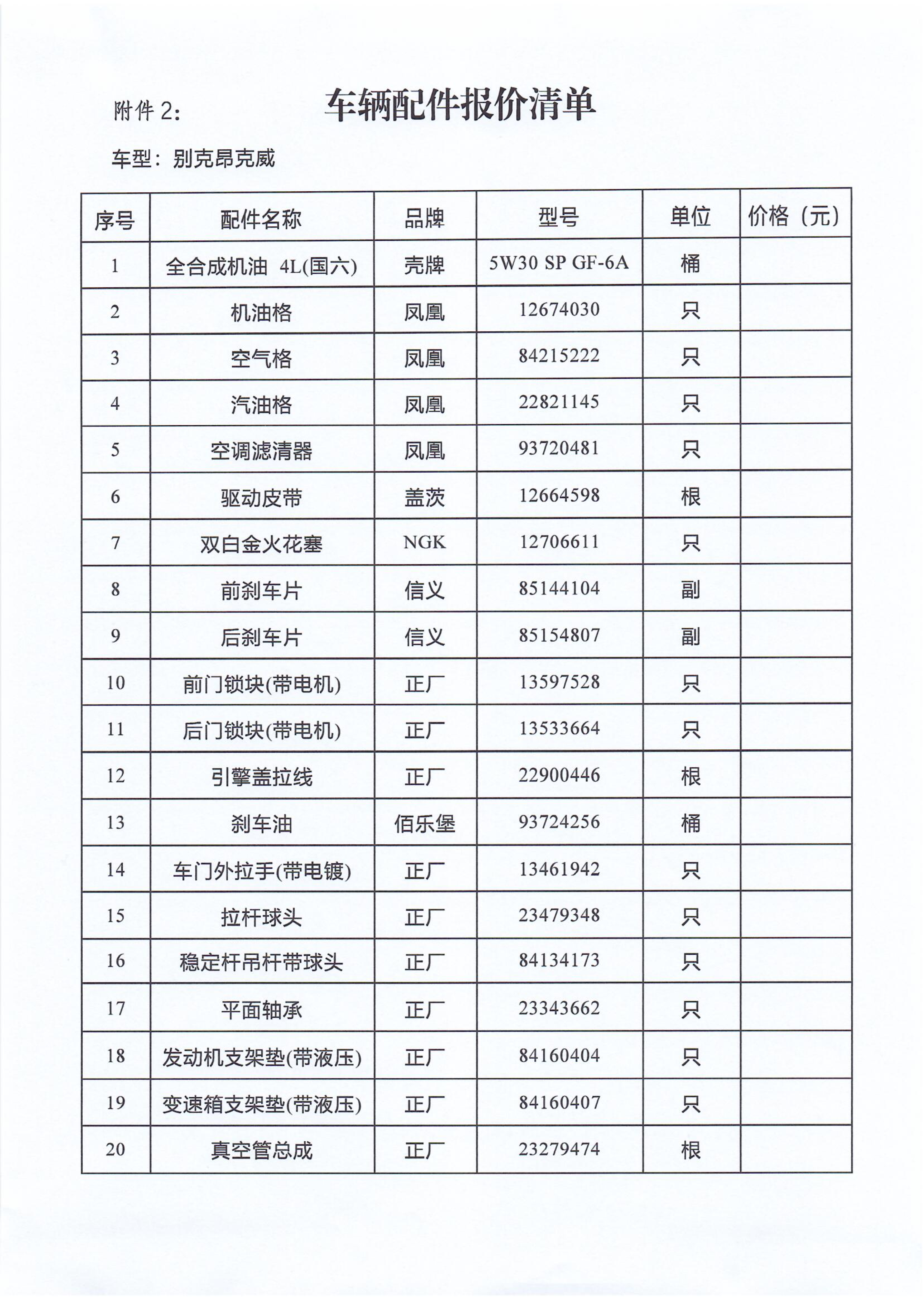 附件 2：

车辆配件报价清单

车型：别克昂克威

| 序号 | 配件名称 | 品牌 | 型号 | 单位 | 价格（元） |
|---|---|---|---|---|---|
| 1 | 全合成机油 4L(国六) | 壳牌 | 5W30 SP GF-6A | 桶 | |
| 2 | 机油格 | 凤凰 | 12674030 | 只 | |
| 3 | 空气格 | 凤凰 | 84215222 | 只 | |
| 4 | 汽油格 | 凤凰 | 22821145 | 只 | |
| 5 | 空调滤清器 | 凤凰 | 93720481 | 只 | |
| 6 | 驱动皮带 | 盖茨 | 12664598 | 根 | |
| 7 | 双白金火花塞 | NGK | 12706611 | 只 | |
| 8 | 前刹车片 | 信义 | 85144104 | 副 | |
| 9 | 后刹车片 | 信义 | 85154807 | 副 | |
| 10 | 前门锁块(带电机) | 正厂 | 13597528 | 只 | |
| 11 | 后门锁块(带电机) | 正厂 | 13533664 | 只 | |
| 12 | 引擎盖拉线 | 正厂 | 22900446 | 根 | |
| 13 | 刹车油 | 佰乐堡 | 93724256 | 桶 | |
| 14 | 车门外拉手(带电镀) | 正厂 | 13461942 | 只 | |
| 15 | 拉杆球头 | 正厂 | 23479348 | 只 | |
| 16 | 稳定杆吊杆带球头 | 正厂 | 84134173 | 只 | |
| 17 | 平面轴承 | 正厂 | 23343662 | 只 | |
| 18 | 发动机支架垫(带液压) | 正厂 | 84160404 | 只 | |
| 19 | 变速箱支架垫(带液压) | 正厂 | 84160407 | 只 | |
| 20 | 真空管总成 | 正厂 | 23279474 | 根 | |